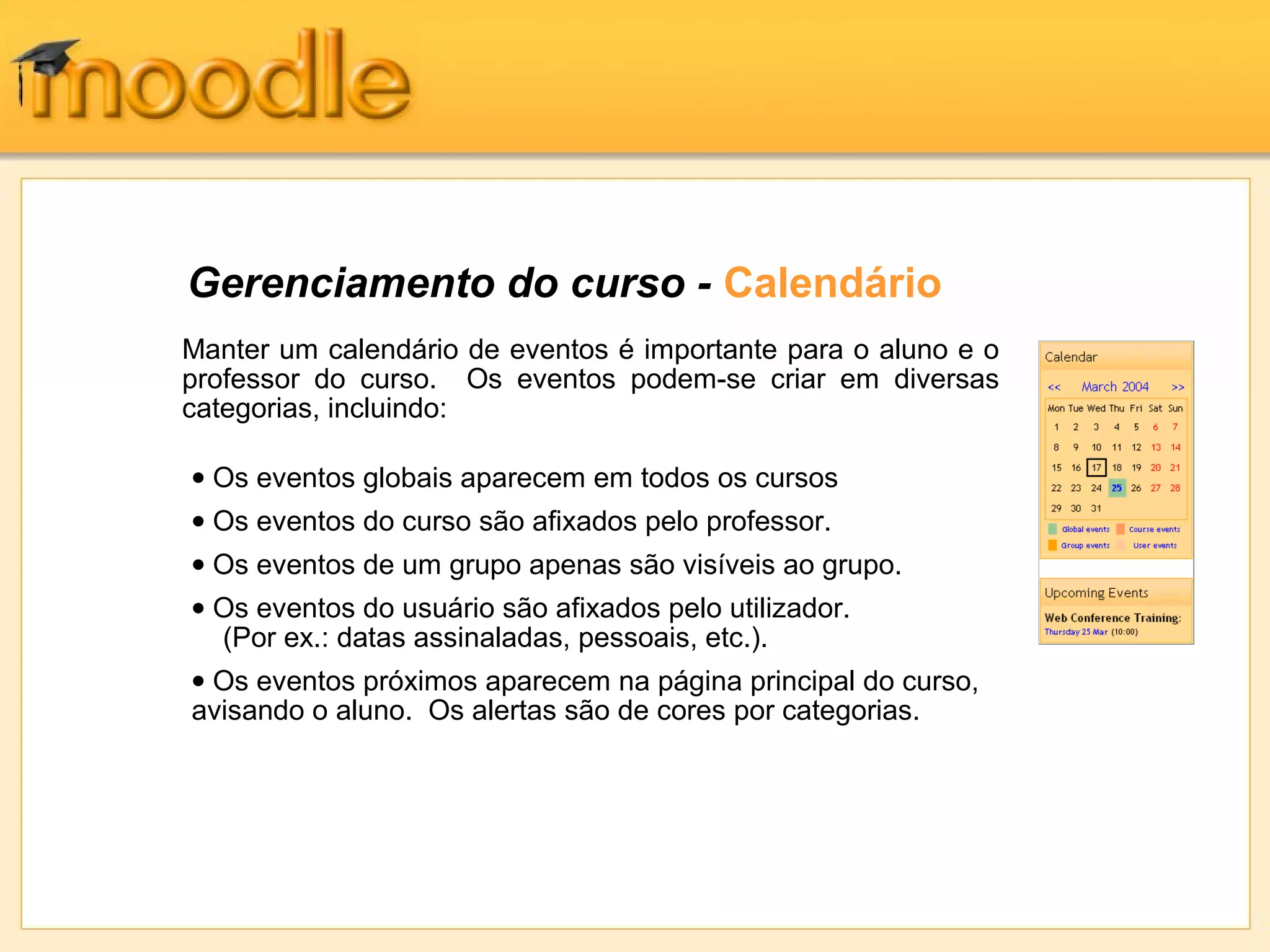 moodle

Gerenciamento do curso - Calendário

Manter um calendário de eventos é importante para o aluno e o professor do curso. Os eventos podem-se criar em diversas categorias, incluindo:

• Os eventos globais aparecem em todos os cursos

• Os eventos do curso são afixados pelo professor.

• Os eventos de um grupo apenas são visíveis ao grupo.

• Os eventos do usuário são afixados pelo utilizador. (Por ex.: datas assinaladas, pessoais, etc.).

• Os eventos próximos aparecem na página principal do curso, avisando o aluno. Os alertas são de cores por categorias.

Calendar

<< March 2004 >>

| Mon | Tue | Wed | Thu | Fri | Sat | Sun |
|---|---|---|---|---|---|---|
| 1 | 2 | 3 | 4 | 5 | 6 | 7 |
| 8 | 9 | 10 | 11 | 12 | 13 | 14 |
| 15 | 16 | 17 | 18 | 19 | 20 | 21 |
| 22 | 23 | 24 | 25 | 26 | 27 | 28 |
| 29 | 30 | 31 | | | | |

Global events Course events
Group events User events

Upcoming Events

Web Conference Training:
Thursday 25 Mar (10:00)